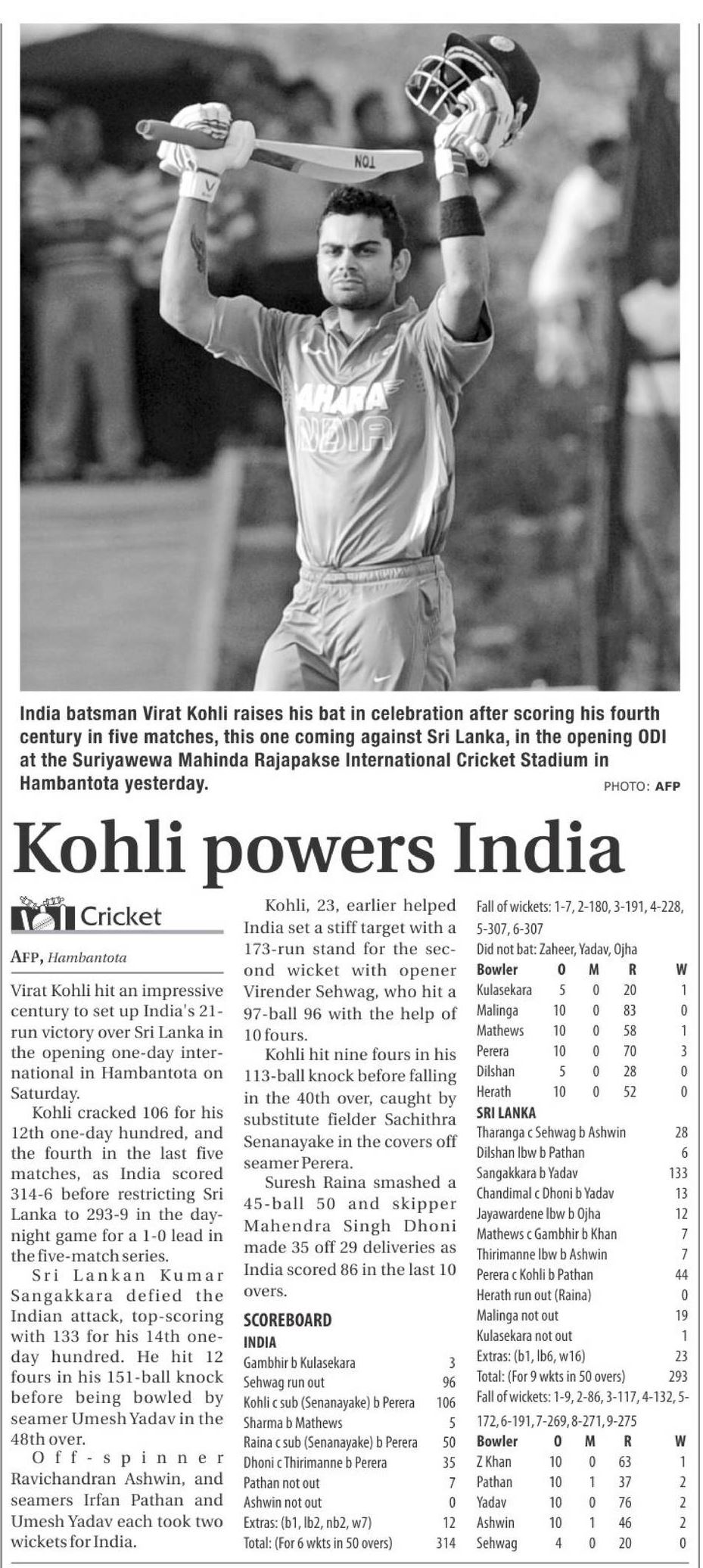 TON

AHARA
INDIA

India batsman Virat Kohli raises his bat in celebration after scoring his fourth century in five matches, this one coming against Sri Lanka, in the opening ODI at the Suriyawewa Mahinda Rajapakse International Cricket Stadium in Hambantota yesterday.

PHOTO: AFP

Kohli powers India

Cricket

AFP, Hambantota

Virat Kohli hit an impressive century to set up India's 21-run victory over Sri Lanka in the opening one-day international in Hambantota on Saturday.

Kohli cracked 106 for his 12th one-day hundred, and the fourth in the last five matches, as India scored 314-6 before restricting Sri Lanka to 293-9 in the day-night game for a 1-0 lead in the five-match series.

Sri Lankan Kumar Sangakkara defied the Indian attack, top-scoring with 133 for his 14th one-day hundred. He hit 12 fours in his 151-ball knock before being bowled by seamer Umesh Yadav in the 48th over.

Off-spinner Ravichandran Ashwin, and seamers Irfan Pathan and Umesh Yadav each took two wickets for India.

Kohli, 23, earlier helped India set a stiff target with a 173-run stand for the second wicket with opener Virender Sehwag, who hit a 97-ball 96 with the help of 10 fours.

Kohli hit nine fours in his 113-ball knock before falling in the 40th over, caught by substitute fielder Sachithra Senanayake in the covers off seamer Perera.

Suresh Raina smashed a 45-ball 50 and skipper Mahendra Singh Dhoni made 35 off 29 deliveries as India scored 86 in the last 10 overs.

SCOREBOARD

INDIA

| | |
|---|---|
| Gambhir b Kulasekara | 3 |
| Sehwag run out | 96 |
| Kohli c sub (Senanayake) b Perera | 106 |
| Sharma b Mathews | 5 |
| Raina c sub (Senanayake) b Perera | 50 |
| Dhoni c Thirimanne b Perera | 35 |
| Pathan not out | 7 |
| Ashwin not out | 0 |
| Extras: (b1, lb2, nb2, w7) | 12 |
| Total: (For 6 wkts in 50 overs) | 314 |

Fall of wickets: 1-7, 2-180, 3-191, 4-228, 5-307, 6-307

Did not bat: Zaheer, Yadav, Ojha

| Bowler | O | M | R | W |
|---|---|---|---|---|
| Kulasekara | 5 | 0 | 20 | 1 |
| Malinga | 10 | 0 | 83 | 0 |
| Mathews | 10 | 0 | 58 | 1 |
| Perera | 10 | 0 | 70 | 3 |
| Dilshan | 5 | 0 | 28 | 0 |
| Herath | 10 | 0 | 52 | 0 |

SRI LANKA

| | |
|---|---|
| Tharanga c Sehwag b Ashwin | 28 |
| Dilshan lbw b Pathan | 6 |
| Sangakkara b Yadav | 133 |
| Chandimal c Dhoni b Yadav | 13 |
| Jayawardene lbw b Ojha | 12 |
| Mathews c Gambhir b Khan | 7 |
| Thirimanne lbw b Ashwin | 7 |
| Perera c Kohli b Pathan | 44 |
| Herath run out (Raina) | 0 |
| Malinga not out | 19 |
| Kulasekara not out | 1 |
| Extras: (b1, lb6, w16) | 23 |
| Total: (For 9 wkts in 50 overs) | 293 |

Fall of wickets: 1-9, 2-86, 3-117, 4-132, 5-172, 6-191, 7-269, 8-271, 9-275

| Bowler | O | M | R | W |
|---|---|---|---|---|
| Z Khan | 10 | 0 | 63 | 1 |
| Pathan | 10 | 1 | 37 | 2 |
| Yadav | 10 | 0 | 76 | 2 |
| Ashwin | 10 | 1 | 46 | 2 |
| Sehwag | 4 | 0 | 20 | 0 |